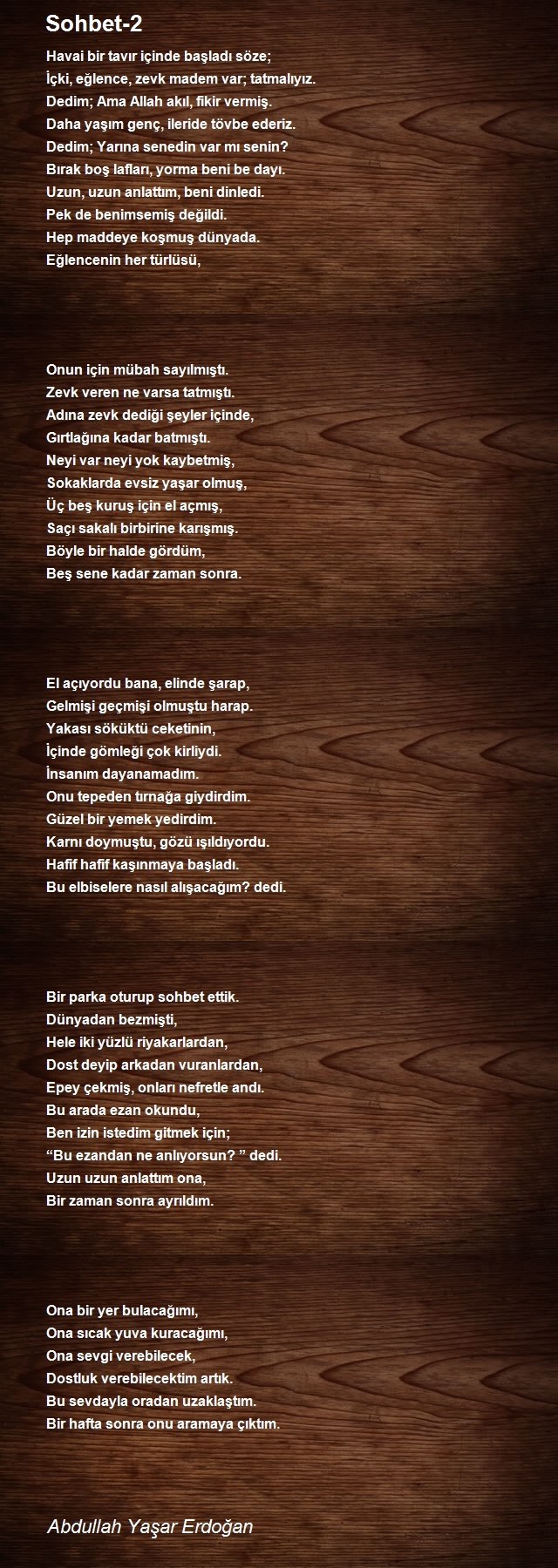 Sohbet-2

Havai bir tavır içinde başladı söze;
İçki, eğlence, zevk madem var; tatmalıyız.
Dedim; Ama Allah akıl, fikir vermiş.
Daha yaşım genç, ileride tövbe ederiz.
Dedim; Yarına senedin var mı senin?
Bırak boş lafları, yorma beni be dayı.
Uzun, uzun anlattım, beni dinledi.
Pek de benimsemiş değildi.
Hep maddeye koşmuş dünyada.
Eğlencenin her türlüsü,

Onun için mübah sayılmıştı.
Zevk veren ne varsa tatmıştı.
Adına zevk dediği şeyler içinde,
Gırtlağına kadar batmıştı.
Neyi var neyi yok kaybetmiş,
Sokaklarda evsiz yaşar olmuş,
Üç beş kuruş için el açmış,
Saçı sakalı birbirine karışmış.
Böyle bir halde gördüm,
Beş sene kadar zaman sonra.

El açıyordu bana, elinde şarap,
Gelmişi geçmişi olmuştu harap.
Yakası söküktü ceketinin,
İçinde gömleği çok kirliydi.
İnsanım dayanamadım.
Onu tepeden tırnağa giydirdim.
Güzel bir yemek yedirdim.
Karnı doymuştu, gözü ışıldıyordu.
Hafif hafif kaşınmaya başladı.
Bu elbiselere nasıl alışacağım? dedi.

Bir parka oturup sohbet ettik.
Dünyadan bezmişti,
Hele iki yüzlü riyakarlardan,
Dost deyip arkadan vuranlardan,
Epey çekmiş, onları nefretle andı.
Bu arada ezan okundu,
Ben izin istedim gitmek için;
"Bu ezandan ne anlıyorsun? " dedi.
Uzun uzun anlattım ona,
Bir zaman sonra ayrıldım.

Ona bir yer bulacağımı,
Ona sıcak yuva kuracağımı,
Ona sevgi verebilecek,
Dostluk verebilecektim artık.
Bu sevdayla oradan uzaklaştım.
Bir hafta sonra onu aramaya çıktım.

Abdullah Yaşar Erdoğan